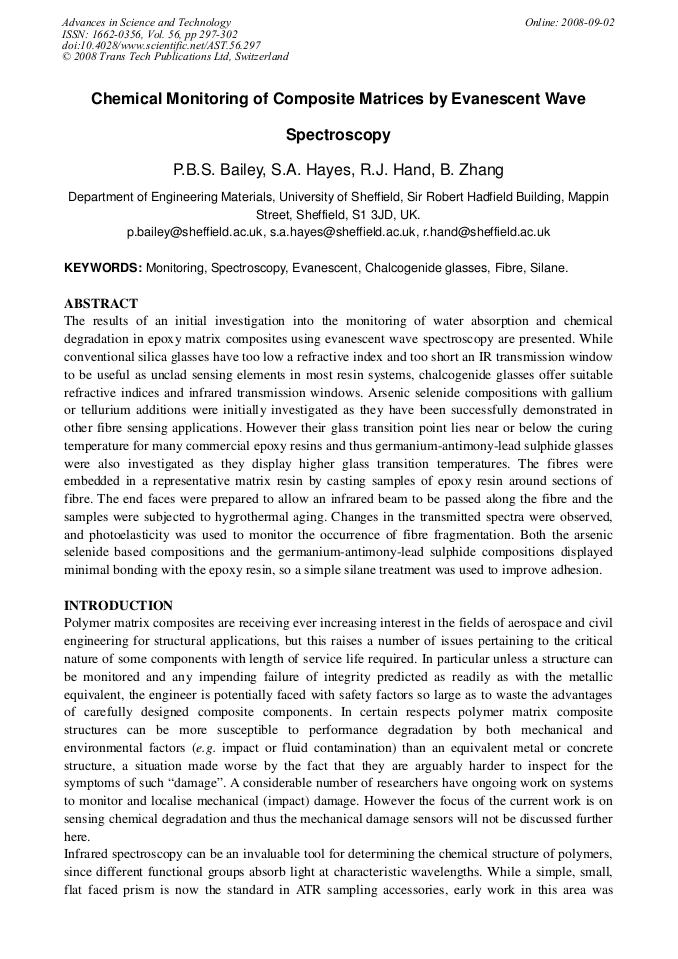 Advances in Science and Technology
ISSN: 1662-0356, Vol. 56, pp 297-302
doi:10.4028/www.scientific.net/AST.56.297
© 2008 Trans Tech Publications Ltd, Switzerland

Online: 2008-09-02

Chemical Monitoring of Composite Matrices by Evanescent Wave Spectroscopy

P.B.S. Bailey, S.A. Hayes, R.J. Hand, B. Zhang

Department of Engineering Materials, University of Sheffield, Sir Robert Hadfield Building, Mappin Street, Sheffield, S1 3JD, UK.
p.bailey@sheffield.ac.uk, s.a.hayes@sheffield.ac.uk, r.hand@sheffield.ac.uk

KEYWORDS: Monitoring, Spectroscopy, Evanescent, Chalcogenide glasses, Fibre, Silane.

ABSTRACT
The results of an initial investigation into the monitoring of water absorption and chemical degradation in epoxy matrix composites using evanescent wave spectroscopy are presented. While conventional silica glasses have too low a refractive index and too short an IR transmission window to be useful as unclad sensing elements in most resin systems, chalcogenide glasses offer suitable refractive indices and infrared transmission windows. Arsenic selenide compositions with gallium or tellurium additions were initially investigated as they have been successfully demonstrated in other fibre sensing applications. However their glass transition point lies near or below the curing temperature for many commercial epoxy resins and thus germanium-antimony-lead sulphide glasses were also investigated as they display higher glass transition temperatures. The fibres were embedded in a representative matrix resin by casting samples of epoxy resin around sections of fibre. The end faces were prepared to allow an infrared beam to be passed along the fibre and the samples were subjected to hygrothermal aging. Changes in the transmitted spectra were observed, and photoelasticity was used to monitor the occurrence of fibre fragmentation. Both the arsenic selenide based compositions and the germanium-antimony-lead sulphide compositions displayed minimal bonding with the epoxy resin, so a simple silane treatment was used to improve adhesion.

INTRODUCTION
Polymer matrix composites are receiving ever increasing interest in the fields of aerospace and civil engineering for structural applications, but this raises a number of issues pertaining to the critical nature of some components with length of service life required. In particular unless a structure can be monitored and any impending failure of integrity predicted as readily as with the metallic equivalent, the engineer is potentially faced with safety factors so large as to waste the advantages of carefully designed composite components. In certain respects polymer matrix composite structures can be more susceptible to performance degradation by both mechanical and environmental factors (e.g. impact or fluid contamination) than an equivalent metal or concrete structure, a situation made worse by the fact that they are arguably harder to inspect for the symptoms of such “damage”. A considerable number of researchers have ongoing work on systems to monitor and localise mechanical (impact) damage. However the focus of the current work is on sensing chemical degradation and thus the mechanical damage sensors will not be discussed further here.
Infrared spectroscopy can be an invaluable tool for determining the chemical structure of polymers, since different functional groups absorb light at characteristic wavelengths. While a simple, small, flat faced prism is now the standard in ATR sampling accessories, early work in this area was